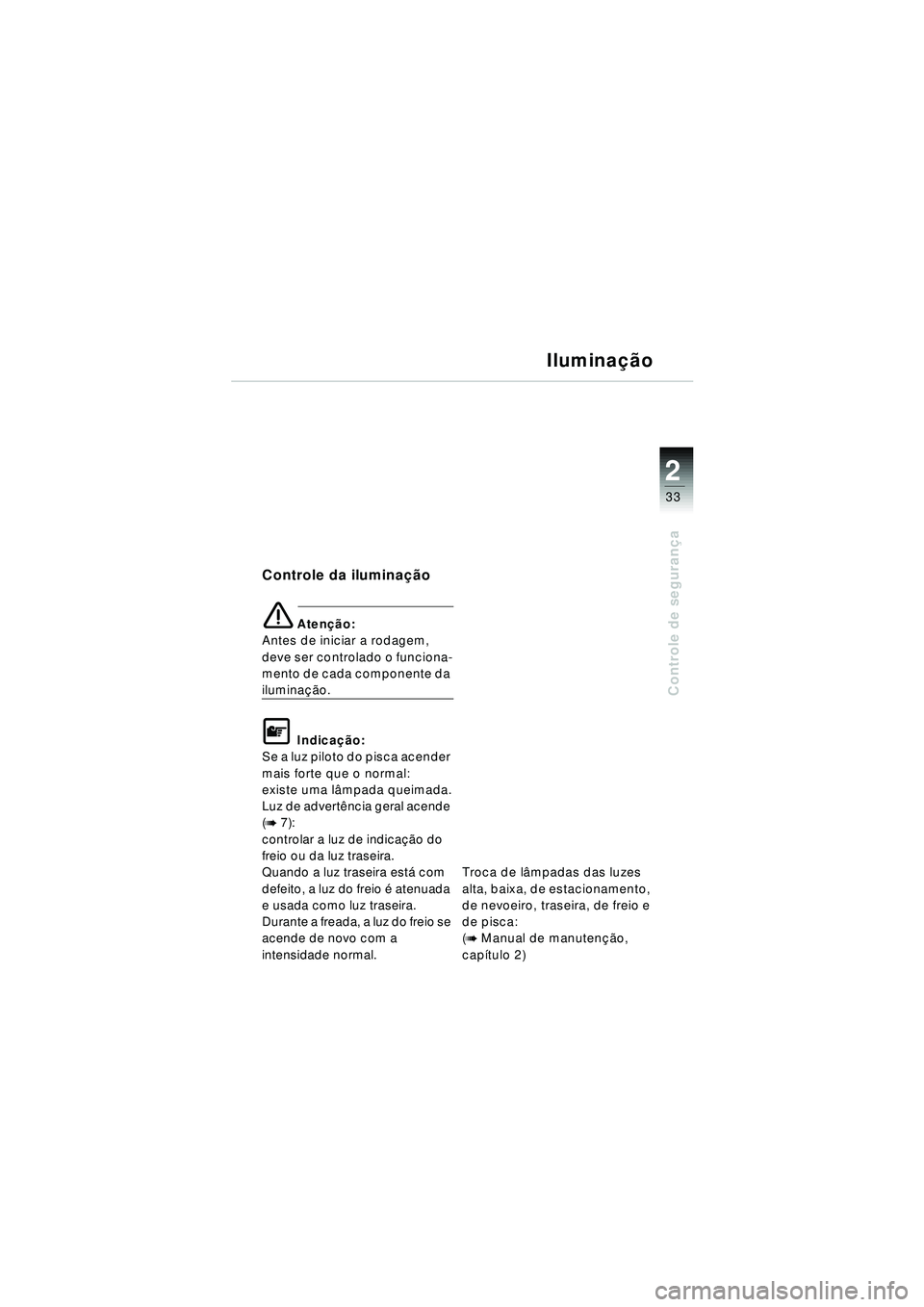 Iluminação

2
33

Controle de segurança

Controle da iluminação

Atenção:
Antes de iniciar a rodagem, deve ser controlado o funcionamento de cada componente da iluminação.

Indicação:
Se a luz piloto do pisca acender mais forte que o normal:
existe uma lâmpada queimada.
Luz de advertência geral acende (➠ 7):
controlar a luz de indicação do freio ou da luz traseira.
Quando a luz traseira está com defeito, a luz do freio é atenuada e usada como luz traseira.
Durante a freada, a luz do freio se acende de novo com a intensidade normal.

Troca de lâmpadas das luzes alta, baixa, de estacionamento, de nevoeiro, traseira, de freio e de pisca:
(➠ Manual de manutenção, capítulo 2)

carmanualsonline.info